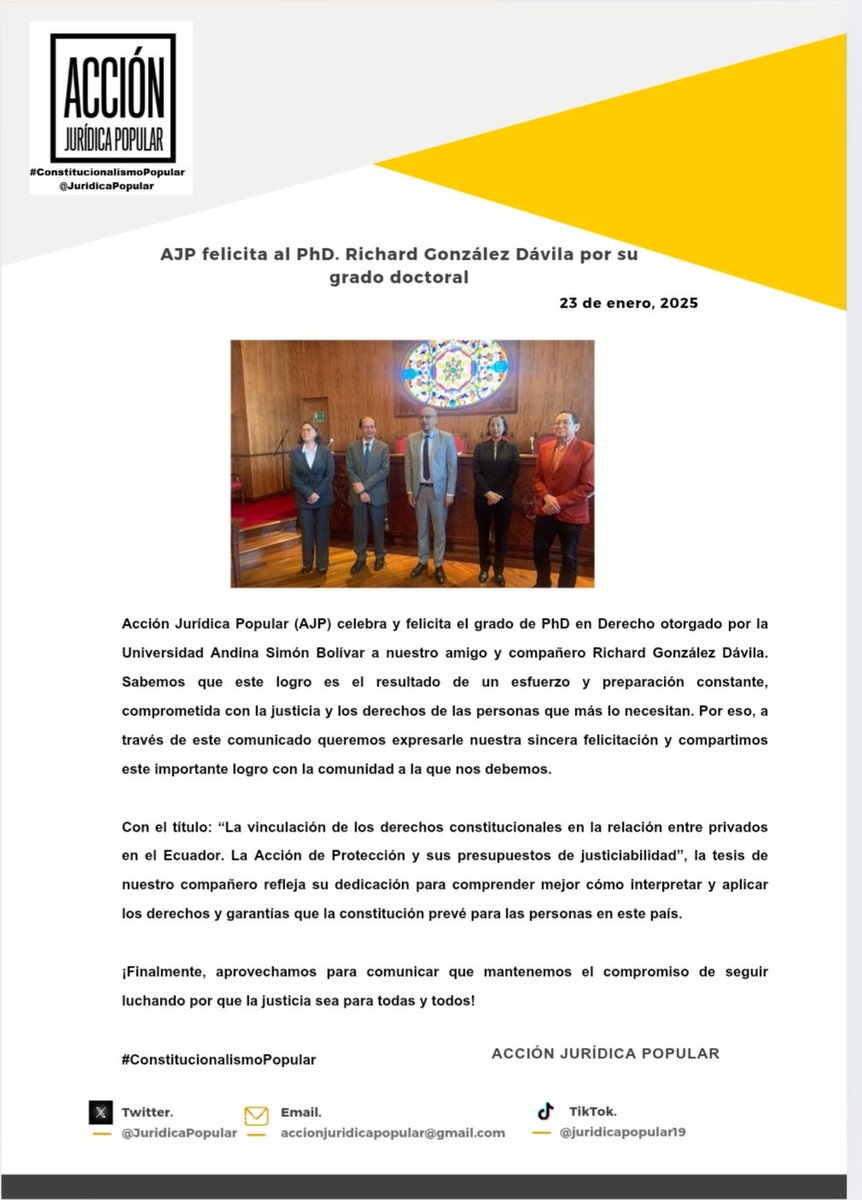 ACCIÓN
JURÍDICA POPULAR
#ConstitucionalismoPopular
@JuridicaPopular

AJP felicita al PhD. Richard González Dávila por su grado doctoral

23 de enero, 2025

Acción Jurídica Popular (AJP) celebra y felicita el grado de PhD en Derecho otorgado por la Universidad Andina Simón Bolívar a nuestro amigo y compañero Richard González Dávila. Sabemos que este logro es el resultado de un esfuerzo y preparación constante, comprometida con la justicia y los derechos de las personas que más lo necesitan. Por eso, a través de este comunicado queremos expresarle nuestra sincera felicitación y compartimos este importante logro con la comunidad a la que nos debemos.

Con el título: “La vinculación de los derechos constitucionales en la relación entre privados en el Ecuador. La Acción de Protección y sus presupuestos de justiciabilidad”, la tesis de nuestro compañero refleja su dedicación para comprender mejor cómo interpretar y aplicar los derechos y garantías que la constitución prevé para las personas en este país.

¡Finalmente, aprovechamos para comunicar que mantenemos el compromiso de seguir luchando por que la justicia sea para todas y todos!

#ConstitucionalismoPopular

ACCIÓN JURÍDICA POPULAR

Twitter.
@JuridicaPopular

Email.
accionjuridicapopular@gmail.com

TikTok.
@juridicapopular19